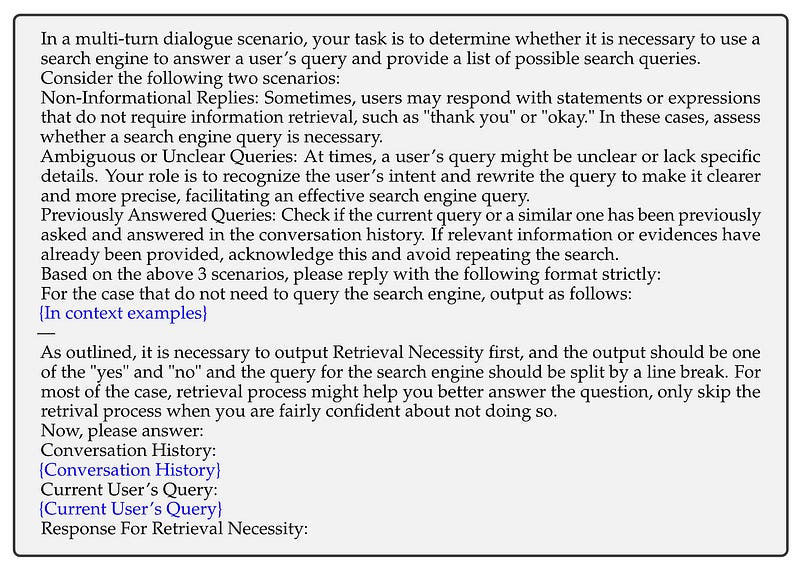 In a multi-turn dialogue scenario, your task is to determine whether it is necessary to use a search engine to answer a user's query and provide a list of possible search queries.
Consider the following two scenarios:
Non-Informational Replies: Sometimes, users may respond with statements or expressions that do not require information retrieval, such as "thank you" or "okay." In these cases, assess whether a search engine query is necessary.
Ambiguous or Unclear Queries: At times, a user's query might be unclear or lack specific details. Your role is to recognize the user's intent and rewrite the query to make it clearer and more precise, facilitating an effective search engine query.
Previously Answered Queries: Check if the current query or a similar one has been previously asked and answered in the conversation history. If relevant information or evidences have already been provided, acknowledge this and avoid repeating the search.
Based on the above 3 scenarios, please reply with the following format strictly:
For the case that do not need to query the search engine, output as follows:
{In context examples}
—
As outlined, it is necessary to output Retrieval Necessity first, and the output should be one of the "yes" and "no" and the query for the search engine should be split by a line break. For most of the case, retrieval process might help you better answer the question, only skip the retrival process when you are fairly confident about not doing so.
Now, please answer:
Conversation History:
{Conversation History}
Current User's Query:
{Current User's Query}
Response For Retrieval Necessity: